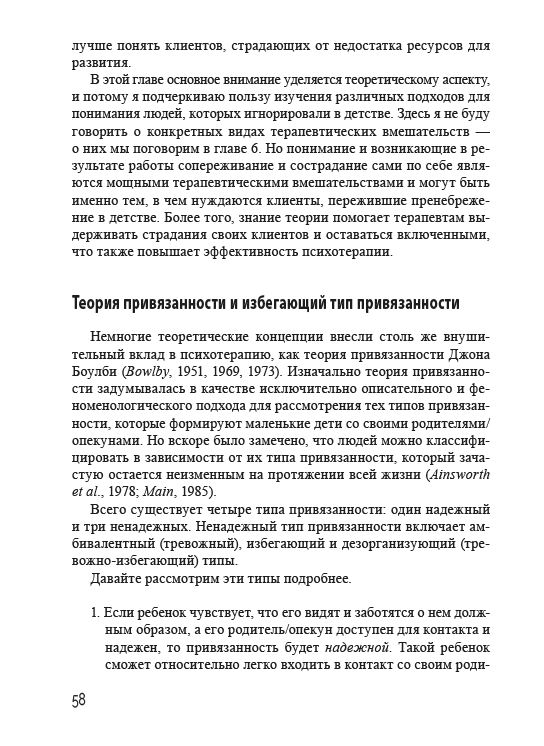 лучше понять клиентов, страдающих от недостатка ресурсов для развития.

В этой главе основное внимание уделяется теоретическому аспекту, и потому я подчеркиваю пользу изучения различных подходов для понимания людей, которых игнорировали в детстве. Здесь я не буду говорить о конкретных видах терапевтических вмешательств — о них мы поговорим в главе 6. Но понимание и возникающие в результате работы сопереживание и сострадание сами по себе являются мощными терапевтическими вмешательствами и могут быть именно тем, в чем нуждаются клиенты, пережившие пренебрежение в детстве. Более того, знание теории помогает терапевтам выдерживать страдания своих клиентов и оставаться включенными, что также повышает эффективность психотерапии.

Теория привязанности и избегающий тип привязанности

Немногие теоретические концепции внесли столь же внушительный вклад в психотерапию, как теория привязанности Джона Боулби (Bowlby, 1951, 1969, 1973). Изначально теория привязанности задумывалась в качестве исключительно описательного и феноменологического подхода для рассмотрения тех типов привязанности, которые формируют маленькие дети со своими родителями/опекунами. Но вскоре было замечено, что людей можно классифицировать в зависимости от их типа привязанности, который зачастую остается неизменным на протяжении всей жизни (Ainsworth et al., 1978; Main, 1985).

Всего существует четыре типа привязанности: один надежный и три ненадежных. Ненадежный тип привязанности включает амбивалентный (тревожный), избегающий и дезорганизующий (тревожно-избегающий) типы.

Давайте рассмотрим эти типы подробнее.

1. Если ребенок чувствует, что его видят и заботятся о нем должным образом, а его родитель/опекун доступен для контакта и надежен, то привязанность будет надежной. Такой ребенок сможет относительно легко входить в контакт со своим роди-

58